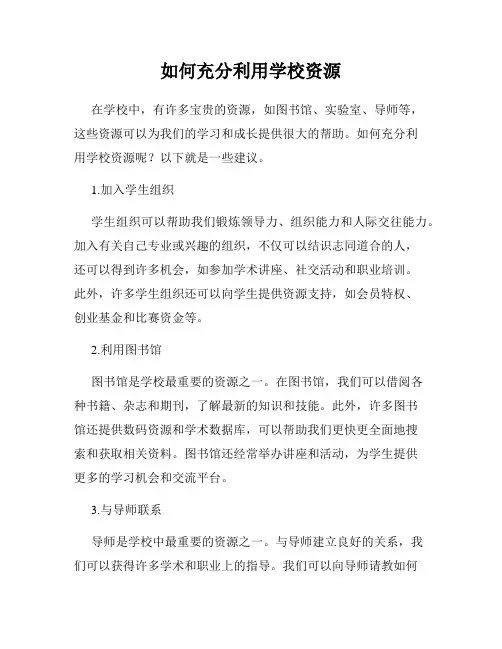 如何充分利用学校资源

在学校中，有许多宝贵的资源，如图书馆、实验室、导师等，这些资源可以为我们的学习和成长提供很大的帮助。如何充分利用学校资源呢？以下就是一些建议。

1.加入学生组织

学生组织可以帮助我们锻炼领导力、组织能力和人际交往能力。加入有关自己专业或兴趣的组织，不仅可以结识志同道合的人，还可以得到许多机会，如参加学术讲座、社交活动和职业培训。此外，许多学生组织还可以向学生提供资源支持，如会员特权、创业基金和比赛资金等。

2.利用图书馆

图书馆是学校最重要的资源之一。在图书馆，我们可以借阅各种书籍、杂志和期刊，了解最新的知识和技能。此外，许多图书馆还提供数码资源和学术数据库，可以帮助我们更快更全面地搜索和获取相关资料。图书馆还经常举办讲座和活动，为学生提供更多的学习机会和交流平台。

3.与导师联系

导师是学校中最重要的资源之一。与导师建立良好的关系，我们可以获得许多学术和职业上的指导。我们可以向导师请教如何